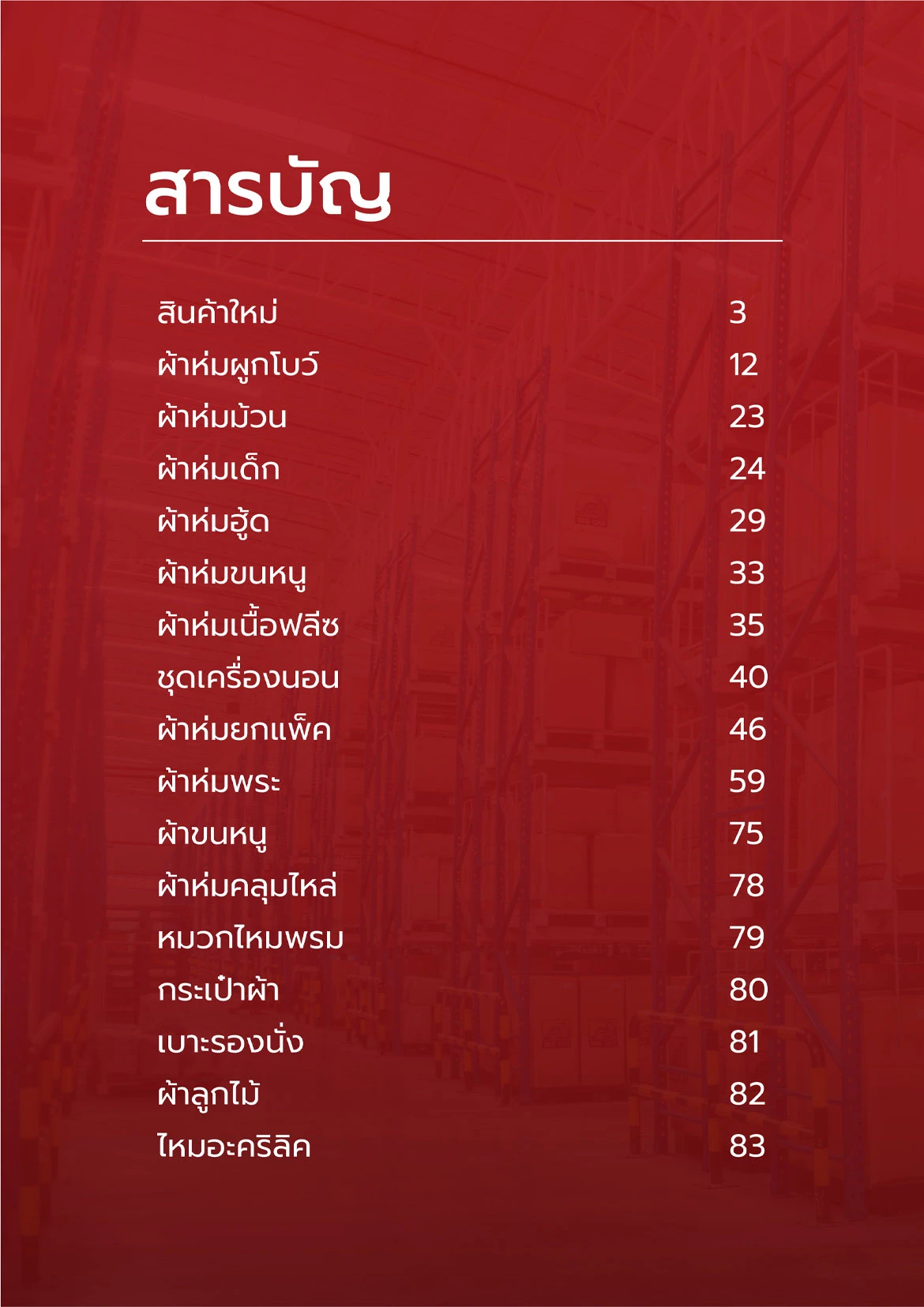 สารบัญ

สินค้าใหม่ 3
ผ้าห่มผูกโบว์ 12
ผ้าห่มม้วน 23
ผ้าห่มเด็ก 24
ผ้าห่มฮู้ด 29
ผ้าห่มขนหนู 33
ผ้าห่มเนื้อฟลีซ 35
ชุดเครื่องนอน 40
ผ้าห่มยกแพ็ค 46
ผ้าห่มพระ 59
ผ้าขนหนู 75
ผ้าห่มคลุมไหล่ 78
หมวกไหมพรม 79
กระเป๋าผ้า 80
เบาะรองนั่ง 81
ผ้าลูกไม้ 82
ไหมอะคริลิค 83